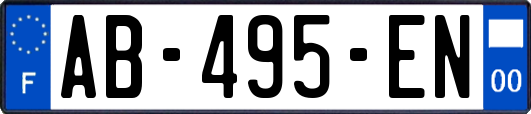 F

AB-495-EN

00